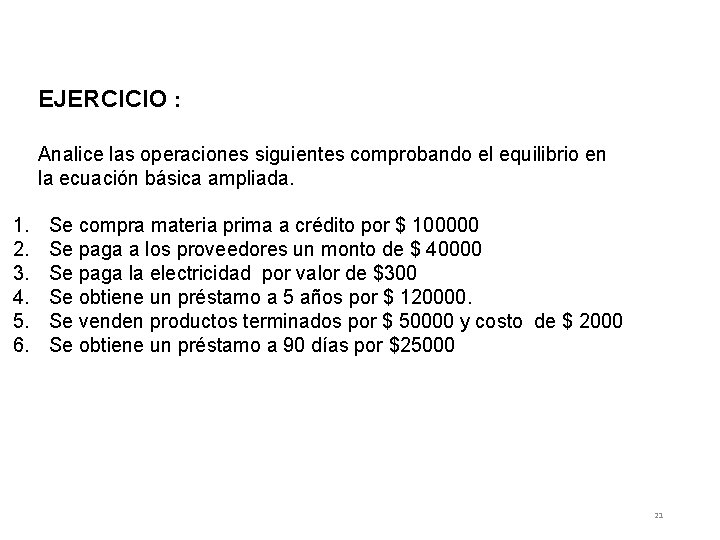 EJERCICIO :

Analice las operaciones siguientes comprobando el equilibrio en la ecuación básica ampliada.

1. Se compra materia prima a crédito por \$ 100000
2. Se paga a los proveedores un monto de \$ 40000
3. Se paga la electricidad por valor de \$300
4. Se obtiene un préstamo a 5 años por \$ 120000.
5. Se venden productos terminados por \$ 50000 y costo de \$ 2000
6. Se obtiene un préstamo a 90 días por \$25000

21